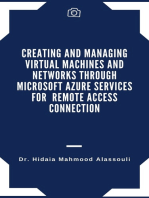 CREATING AND MANAGING VIRTUAL MACHINES AND NETWORKS THROUGH MICROSOFT AZURE SERVICES FOR REMOTE ACCESS CONNECTION

Dr. Hidaia Mahmood Alassouli